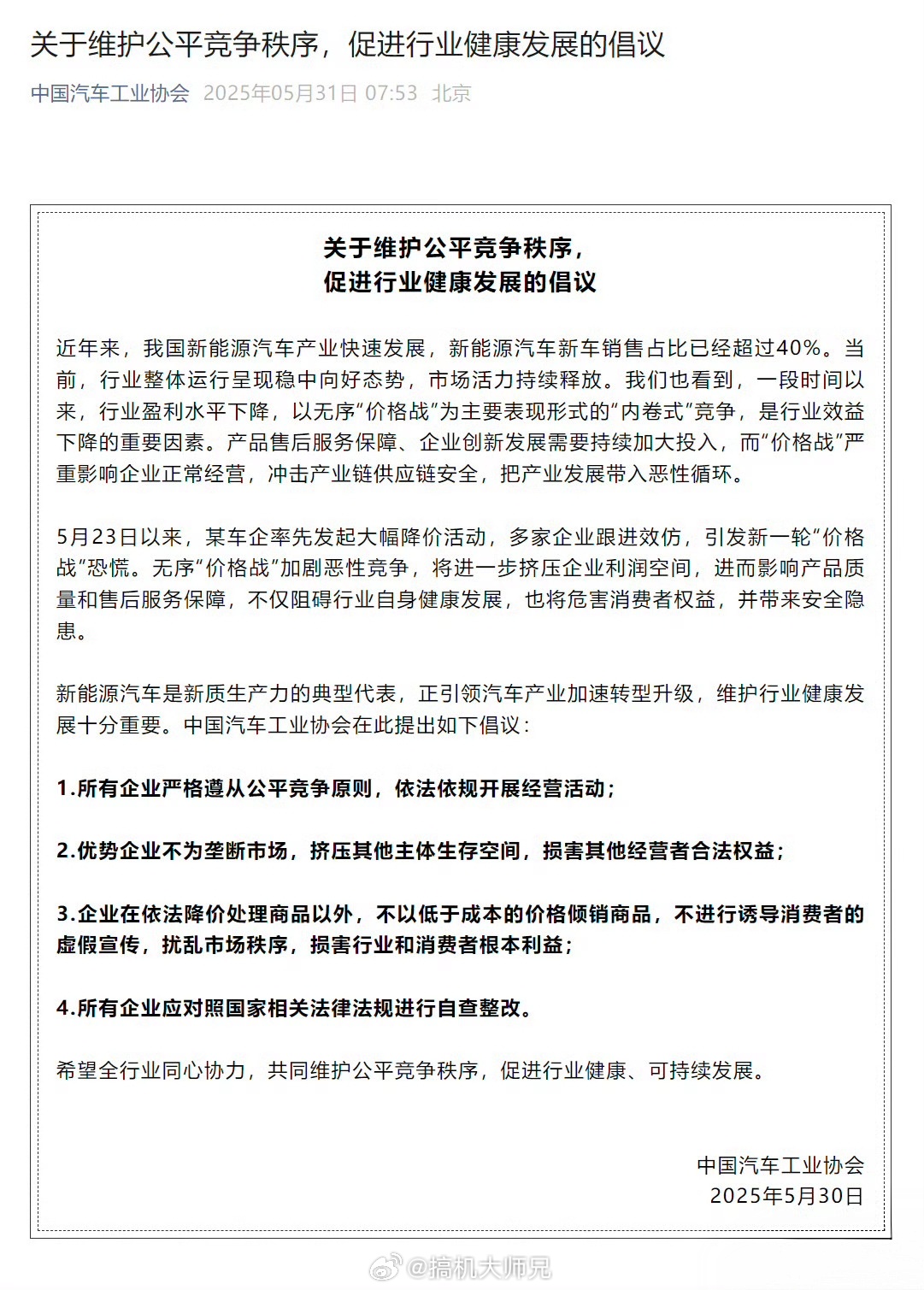 关于维护公平竞争秩序，促进行业健康发展的倡议

中国汽车工业协会 2025年05月31日 07:53 北京

关于维护公平竞争秩序，
促进行业健康发展的倡议

近年来，我国新能源汽车产业快速发展，新能源汽车新车销售占比已经超过40%。当前，行业整体运行呈现稳中向好态势，市场活力持续释放。我们也看到，一段时间以来，行业盈利水平下降，以无序“价格战”为主要表现形式的“内卷式”竞争，是行业效益下降的重要因素。产品售后服务保障、企业创新发展需要持续加大投入，而“价格战”严重影响企业正常经营，冲击产业链供应链安全，把产业发展带入恶性循环。

5月23日以来，某车企率先发起大幅降价活动，多家企业跟进效仿，引发新一轮“价格战”恐慌。无序“价格战”加剧恶性竞争，将进一步挤压企业利润空间，进而影响产品质量和售后服务保障，不仅阻碍行业自身健康发展，也将危害消费者权益，并带来安全隐患。

新能源汽车是新质生产力的典型代表，正引领汽车产业加速转型升级，维护行业健康发展十分重要。中国汽车工业协会在此提出如下倡议：

1.所有企业严格遵从公平竞争原则，依法依规开展经营活动；

2.优势企业不为垄断市场，挤压其他主体生存空间，损害其他经营者合法权益；

3.企业在依法降价处理商品以外，不以低于成本的价格倾销商品，不进行诱导消费者的虚假宣传，扰乱市场秩序，损害行业和消费者根本利益；

4.所有企业应对照国家相关法律法规进行自查整改。

希望全行业同心协力，共同维护公平竞争秩序，促进行业健康、可持续发展。

中国汽车工业协会
2025年5月30日

@搞机大师兄